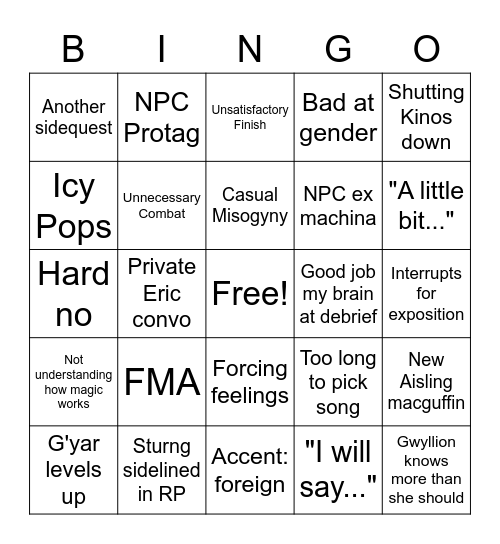 | B | I | N | G | O |
|---|---|---|---|---|
| Another sidequest | NPC Protag | Unsatisfactory Finish | Bad at gender | Shutting Kinos down |
| Icy Pops | Unnecessary Combat | Casual Misogyny | NPC ex machina | "A little bit..." |
| Hard no | Private Eric convo | Free! | Good job my brain at debrief | Interrupts for exposition |
| Not understanding how magic works | FMA | Forcing feelings | Too long to pick song | New Aisling macguffin |
| G'yar levels up | Sturng sidelined in RP | Accent: foreign | "I will say..." | Gwyllion knows more than she should |